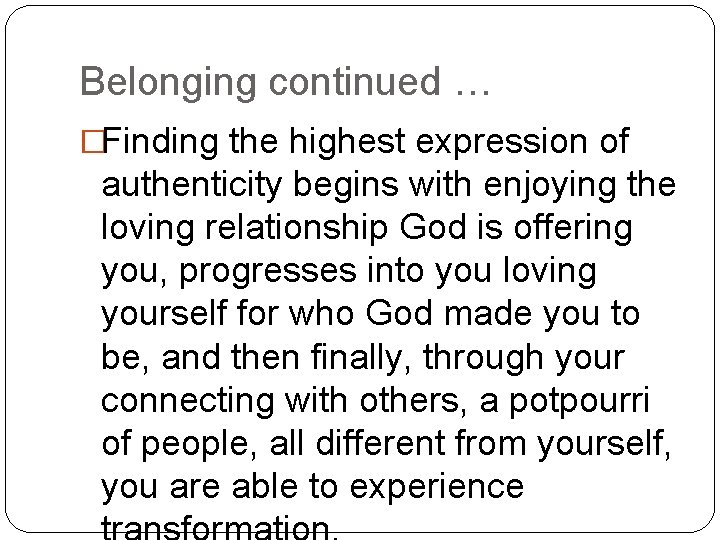 Belonging continued …

□Finding the highest expression of authenticity begins with enjoying the loving relationship God is offering you, progresses into you loving yourself for who God made you to be, and then finally, through your connecting with others, a potpourri of people, all different from yourself, you are able to experience transformation.